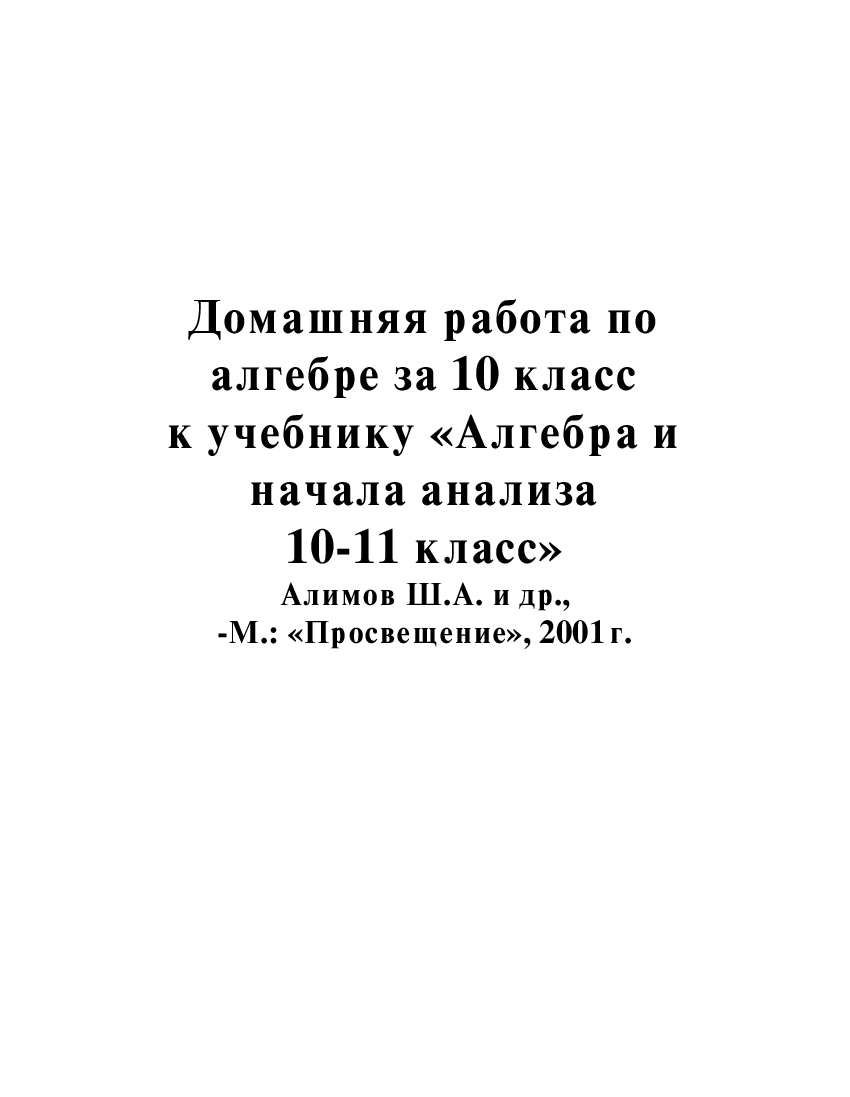 Домашняя работа по алгебре за 10 класс к учебнику «Алгебра и начала анализа 10-11 класс»
Алимов Ш.А. и др.,
-М.: «Просвещение», 2001 г.